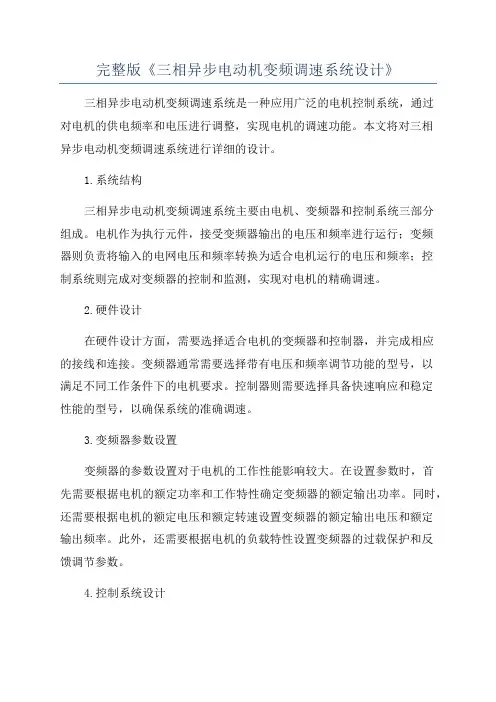 完整版《三相异步电动机变频调速系统设计》

三相异步电动机变频调速系统是一种应用广泛的电机控制系统，通过对电机的供电频率和电压进行调整，实现电机的调速功能。本文将对三相异步电动机变频调速系统进行详细的设计。

1.系统结构

三相异步电动机变频调速系统主要由电机、变频器和控制系统三部分组成。电机作为执行元件，接受变频器输出的电压和频率进行运行；变频器则负责将输入的电网电压和频率转换为适合电机运行的电压和频率；控制系统则完成对变频器的控制和监测，实现对电机的精确调速。

2.硬件设计

在硬件设计方面，需要选择适合电机的变频器和控制器，并完成相应的接线和连接。变频器通常需要选择带有电压和频率调节功能的型号，以满足不同工作条件下的电机要求。控制器则需要选择具备快速响应和稳定性能的型号，以确保系统的准确调速。

3.变频器参数设置

变频器的参数设置对于电机的工作性能影响较大。在设置参数时，首先需要根据电机的额定功率和工作特性确定变频器的额定输出功率。同时，还需要根据电机的额定电压和额定转速设置变频器的额定输出电压和额定输出频率。此外，还需要根据电机的负载特性设置变频器的过载保护和反馈调节参数。

4.控制系统设计